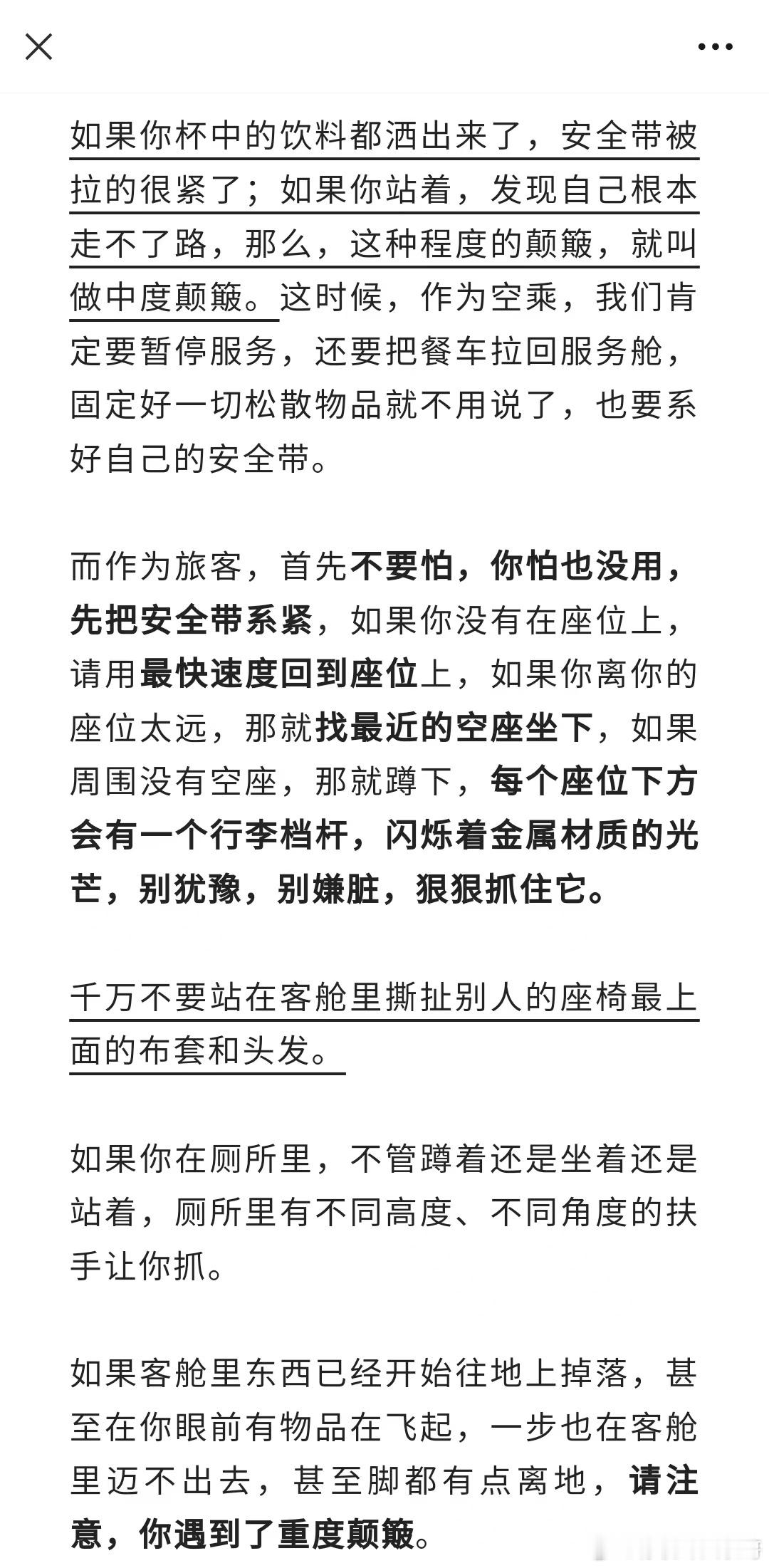 如果你杯中的饮料都洒出来了，安全带被拉的很紧了；如果你站着，发现自己根本走不了路，那么，这种程度的颠簸，就叫做中度颠簸。这时候，作为空乘，我们肯定要暂停服务，还要把餐车拉回服务舱，固定好一切松散物品就不用说了，也要系好自己的安全带。

而作为旅客，首先不要怕，你怕也没用，先把安全带系紧，如果你没有在座位上，请用最快速度回到座位上，如果你离你的座位太远，那就找最近的空座坐下，如果周围没有空座，那就蹲下，每个座位下方会有一个行李档杆，闪烁着金属材质的光芒，别犹豫，别嫌脏，狠狠抓住它。

千万不要站在客舱里撕扯别人的座椅最上面的布套和头发。

如果你在厕所里，不管蹲着还是坐着还是站着，厕所里有不同高度、不同角度的扶手让你抓。

如果客舱里东西已经开始往地上掉落，甚至在你眼前有物品在飞起，一步也在客舱里迈不出去，甚至脚都有点离地，请注意，你遇到了重度颠簸。